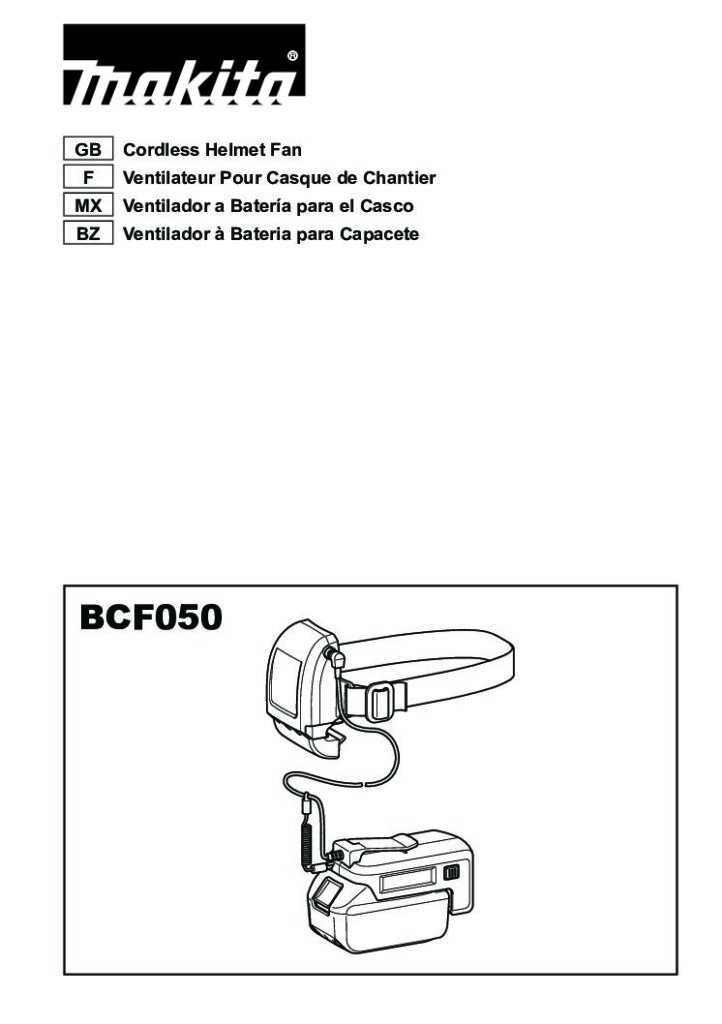 makita®

GB Cordless Helmet Fan
F Ventilateur Pour Casque de Chantier
MX Ventilador a Batería para el Casco
BZ Ventilador à Bateria para Capacete

BCF050